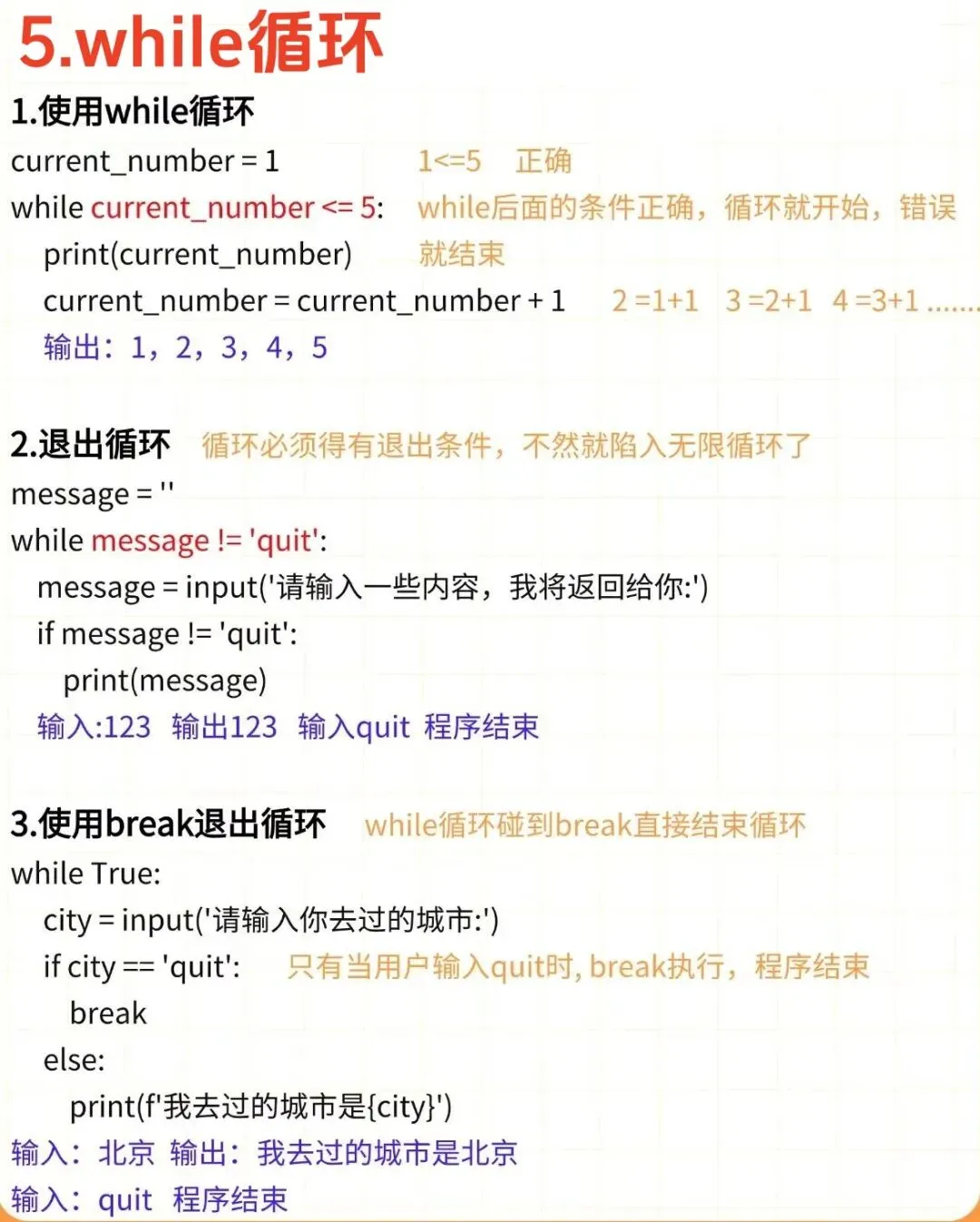 5.while循环

1.使用while循环

current_number = 1 1<=5 正确

while current_number <= 5: while后面的条件正确，循环就开始，错误就结束

print(current_number)

current_number = current_number + 1 2 =1+1 3 =2+1 4 =3+1 .......

输出：1，2，3，4，5

2.退出循环 循环必须得有退出条件，不然就陷入无限循环了

message = ''

while message != 'quit':

message = input('请输入一些内容，我将返回给你:')

if message != 'quit':

print(message)

输入:123 输出123 输入quit 程序结束

3.使用break退出循环 while循环碰到break直接结束循环

while True:

city = input('请输入你去过的城市:')

if city == 'quit': 只有当用户输入quit时, break执行，程序结束

break

else:

print(f'我去过的城市是{city}')

输入：北京 输出：我去过的城市是北京

输入：quit 程序结束